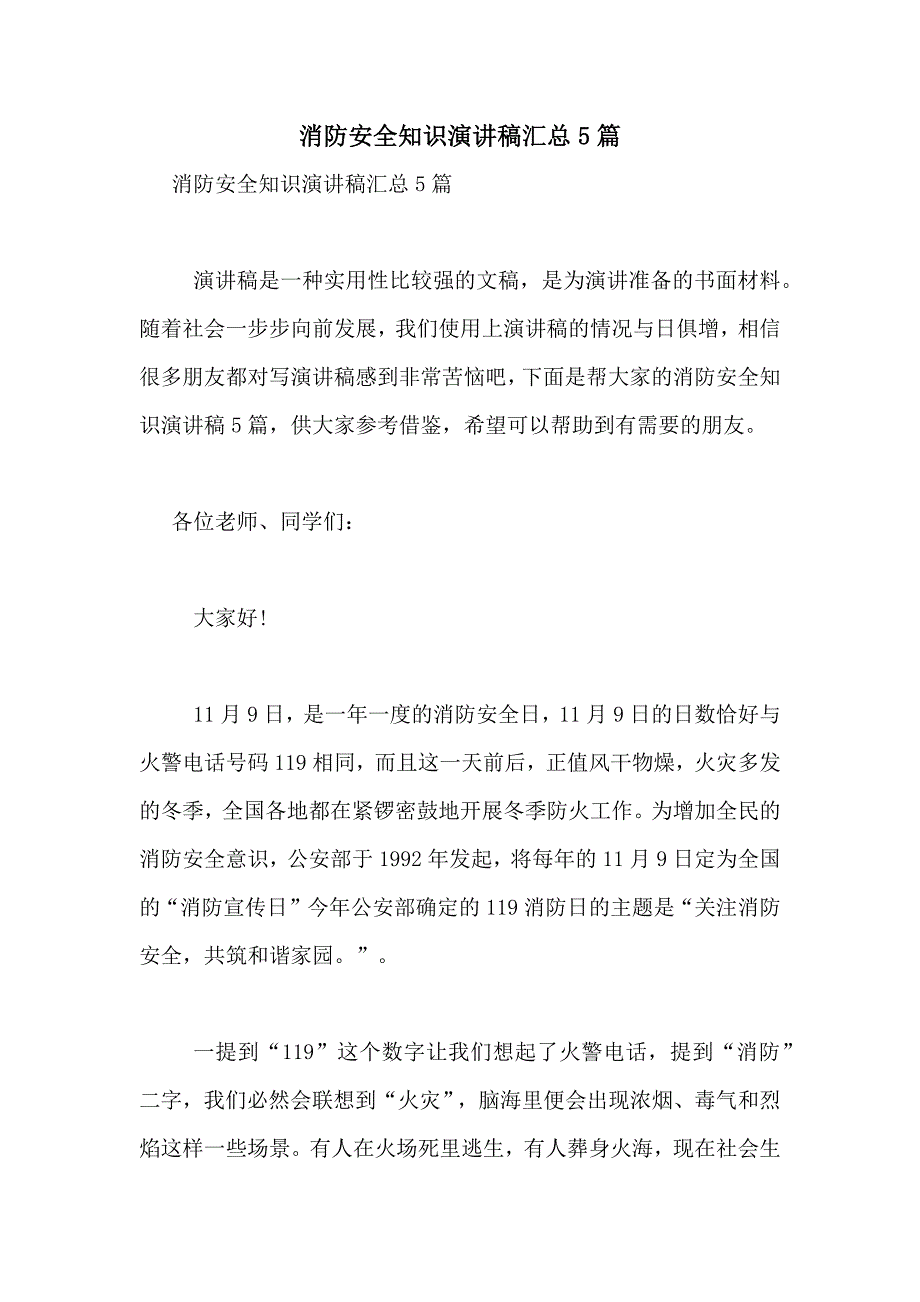 消防安全知识演讲稿汇总5篇

消防安全知识演讲稿汇总5篇

演讲稿是一种实用性比较强的文稿，是为演讲准备的书面材料。随着社会一步步向前发展，我们使用上演讲稿的情况与日俱增，相信很多朋友都对写演讲稿感到非常苦恼吧，下面是帮大家的消防安全知识演讲稿5篇，供大家参考借鉴，希望可以帮助到有需要的朋友。

各位老师、同学们：

大家好!

11月9日，是一年一度的消防安全日，11月9日的日数恰好与火警电话号码119相同，而且这一天前后，正值风干物燥，火灾多发的冬季，全国各地都在紧锣密鼓地开展冬季防火工作。为增加全民的消防安全意识，公安部于1992年发起，将每年的11月9日定为全国的“消防宣传日”今年公安部确定的119消防日的主题是“关注消防安全，共筑和谐家园。”。

一提到“119”这个数字让我们想起了火警电话，提到“消防”二字，我们必然会联想到“火灾”，脑海里便会出现浓烟、毒气和烈焰这样一些场景。有人在火场死里逃生，有人葬身火海，现在社会生